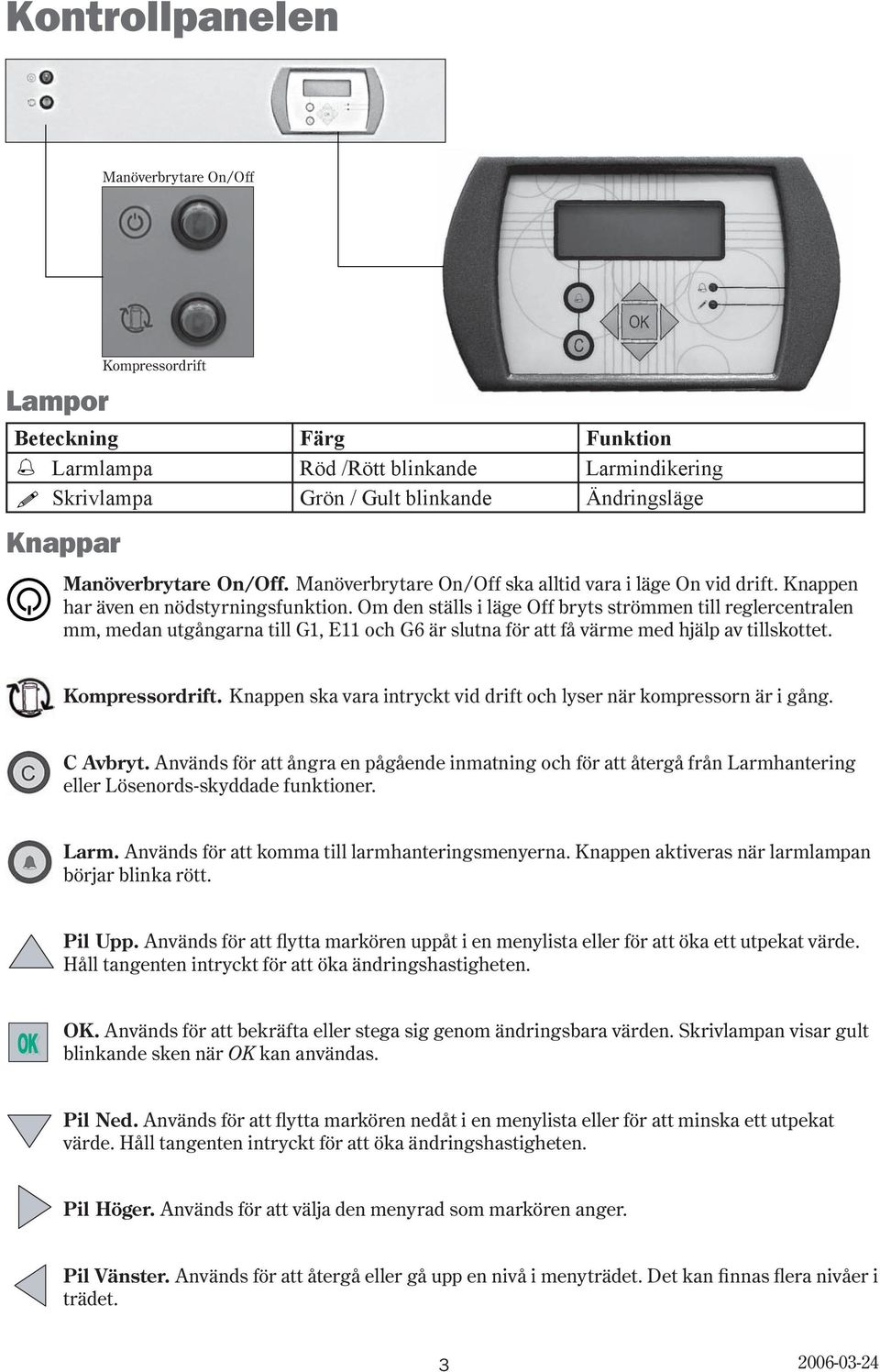 Kontrollpanelen

Manöverbrytare On/Off

Kompressordrift

OK

C

Lampor

| Beteckning | Färg | Funktion |
|---|---|---|
| Larmlampa | Röd /Rött blinkande | Larmindikering |
| Skrivlampa | Grön / Gult blinkande | Ändringsläge |

Knappar

Manöverbrytare On/Off. Manöverbrytare On/Off ska alltid vara i läge On vid drift. Knappen har även en nödstyrningsfunktion. Om den ställs i läge Off bryts strömmen till reglercentralen mm, medan utgångarna till G1, E11 och G6 är slutna för att få värme med hjälp av tillskottet.

Kompressordrift. Knappen ska vara intryckt vid drift och lyser när kompressorn är i gång.

C

C Avbryt. Används för att ångra en pågående inmatning och för att återgå från Larmhantering eller Lösenords-skyddade funktioner.

Larm. Används för att komma till larmhanteringsmenyerna. Knappen aktiveras när larmlampan börjar blinka rött.

Pil Upp. Används för att flytta markören uppåt i en menylista eller för att öka ett utpekat värde. Håll tangenten intryckt för att öka ändringshastigheten.

OK

OK. Används för att bekräfta eller stega sig genom ändringsbara värden. Skrivlampan visar gult blinkande sken när OK kan användas.

Pil Ned. Används för att flytta markören nedåt i en menylista eller för att minska ett utpekat värde. Håll tangenten intryckt för att öka ändringshastigheten.

Pil Höger. Används för att välja den menyrad som markören anger.

Pil Vänster. Används för att återgå eller gå upp en nivå i menyträdet. Det kan finnas flera nivåer i trädet.

3

2006-03-24